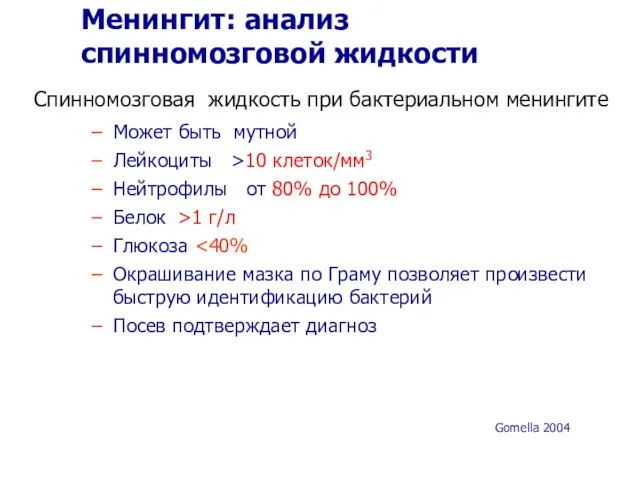 Менингит: анализ спинномозговой жидкости

Спинномозговая жидкость при бактериальном менингите

– Может быть мутной
– Лейкоциты >10 клеток/мм$^3$
– Нейтрофилы от 80% до 100%
– Белок >1 г/л
– Глюкоза <40%
– Окрашивание мазка по Граму позволяет произвести быструю идентификацию бактерий
– Посев подтверждает диагноз

Gomella 2004